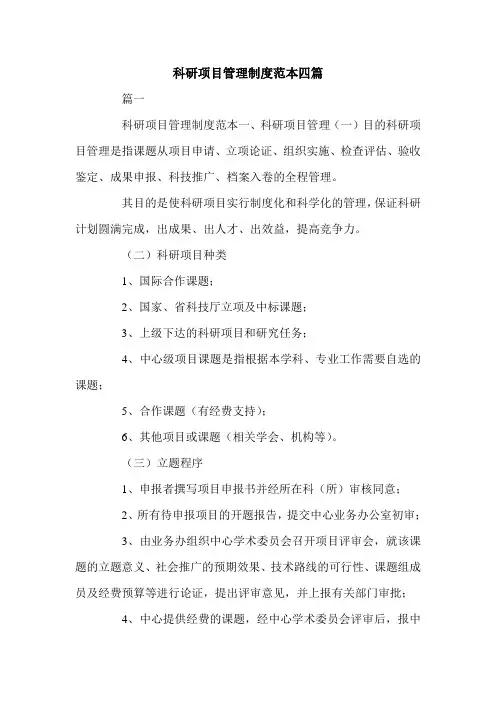 科研项目管理制度范本四篇

篇一

科研项目管理制度范本一、科研项目管理（一）目的科研项目管理是指课题从项目申请、立项论证、组织实施、检查评估、验收鉴定、成果申报、科技推广、档案入卷的全程管理。

其目的是使科研项目实行制度化和科学化的管理，保证科研计划圆满完成，出成果、出人才、出效益，提高竞争力。

（二）科研项目种类

1、国际合作课题；

2、国家、省科技厅立项及中标课题；

3、上级下达的科研项目和研究任务；

4、中心级项目课题是指根据本学科、专业工作需要自选的课题；

5、合作课题（有经费支持）；

6、其他项目或课题（相关学会、机构等）。

（三）立题程序

1、申报者撰写项目申报书并经所在科（所）审核同意；

2、所有待申报项目的开题报告，提交中心业务办公室初审；

3、由业务办组织中心学术委员会召开项目评审会，就该课题的立题意义、社会推广的预期效果、技术路线的可行性、课题组成员及经费预算等进行论证，提出评审意见，并上报有关部门审批；

4、中心提供经费的课题，经中心学术委员会评审后，报中